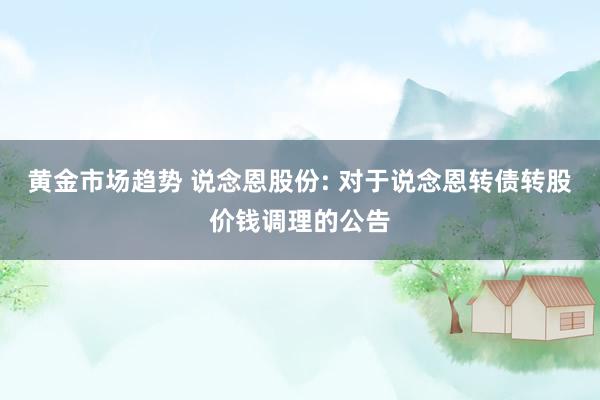 黄金市场趋势 说念恩股份: 对于说念恩转债转股价钱调理的公告